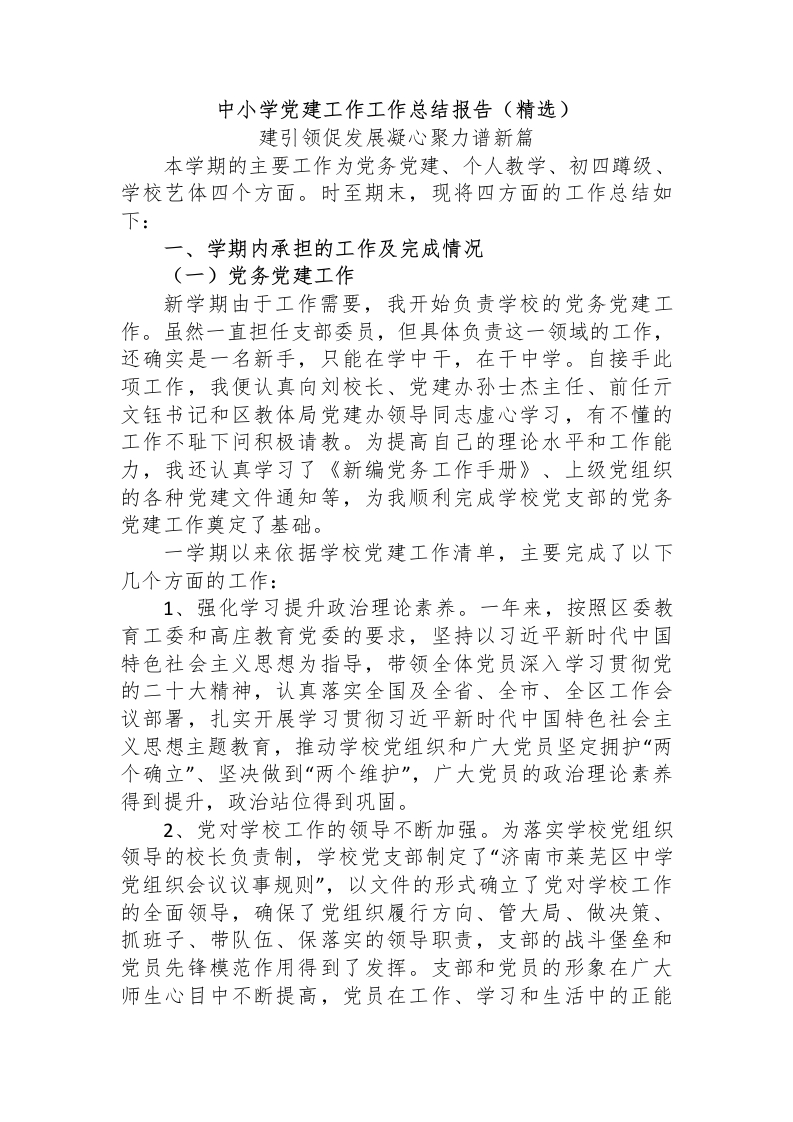 中小学党建工作工作总结报告（精选）

建引领促发展凝心聚力谱新篇

本学期的主要工作为党务党建、个人教学、初四蹲级、学校艺体四个方面。时至期末，现将四方面的工作总结如下：

一、学期内承担的工作及完成情况

（一）党务党建工作

新学期由于工作需要，我开始负责学校的党务党建工作。虽然一直担任支部委员，但具体负责这一领域的工作，还确实是一名新手，只能在学中干，在干中学。自接手此项工作，我便认真向刘校长、党建办孙士杰主任、前任亓文钰书记和区教体局党建办领导同志虚心学习，有不懂的工作不耻下问积极请教。为提高自己的理论水平和工作能力，我还认真学习了《新编党务工作手册》、上级党组织的各种党建文件通知等，为我顺利完成学校党支部的党务党建工作奠定了基础。

一学期以来依据学校党建工作清单，主要完成了以下几个方面的工作：

1、强化学习提升政治理论素养。一年来，按照区委教育工委和高庄教育党委的要求，坚持以习近平新时代中国特色社会主义思想为指导，带领全体党员深入学习贯彻党的二十大精神，认真落实全国及全省、全市、全区工作会议部署，扎实开展学习贯彻习近平新时代中国特色社会主义思想主题教育，推动学校党组织和广大党员坚定拥护“两个确立”、坚决做到“两个维护”，广大党员的政治理论素养得到提升，政治站位得到巩固。

2、党对学校工作的领导不断加强。为落实学校党组织领导的校长负责制，学校党支部制定了“济南市莱芜区中学党组织会议议事规则”，以文件的形式确立了党对学校工作的全面领导，确保了党组织履行方向、管大局、做决策、抓班子、带队伍、保落实的领导职责，支部的战斗堡垒和党员先锋模范作用得到了发挥。支部和党员的形象在广大师生心目中不断提高，党员在工作、学习和生活中的正能